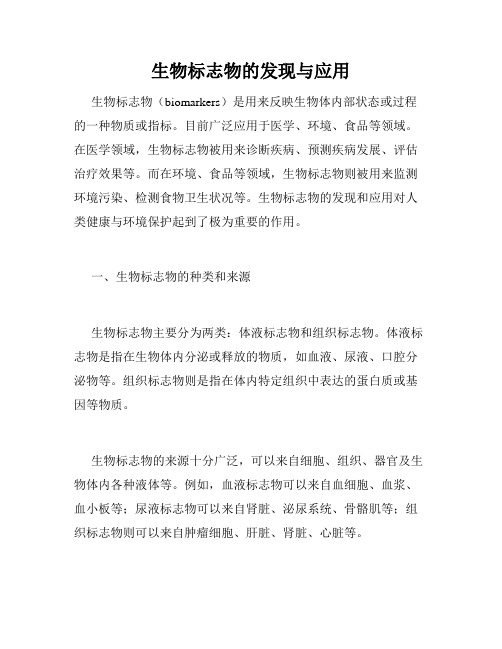 生物标志物的发现与应用

生物标志物（biomarkers）是用来反映生物体内部状态或过程的一种物质或指标。目前广泛应用于医学、环境、食品等领域。在医学领域，生物标志物被用来诊断疾病、预测疾病发展、评估治疗效果等。而在环境、食品等领域，生物标志物则被用来监测环境污染、检测食物卫生状况等。生物标志物的发现和应用对人类健康与环境保护起到了极为重要的作用。

一、生物标志物的种类和来源

生物标志物主要分为两类：体液标志物和组织标志物。体液标志物是指在生物体内分泌或释放的物质，如血液、尿液、口腔分泌物等。组织标志物则是指在体内特定组织中表达的蛋白质或基因等物质。

生物标志物的来源十分广泛，可以来自细胞、组织、器官及生物体内各种液体等。例如，血液标志物可以来自血细胞、血浆、血小板等；尿液标志物可以来自肾脏、泌尿系统、骨骼肌等；组织标志物则可以来自肿瘤细胞、肝脏、肾脏、心脏等。